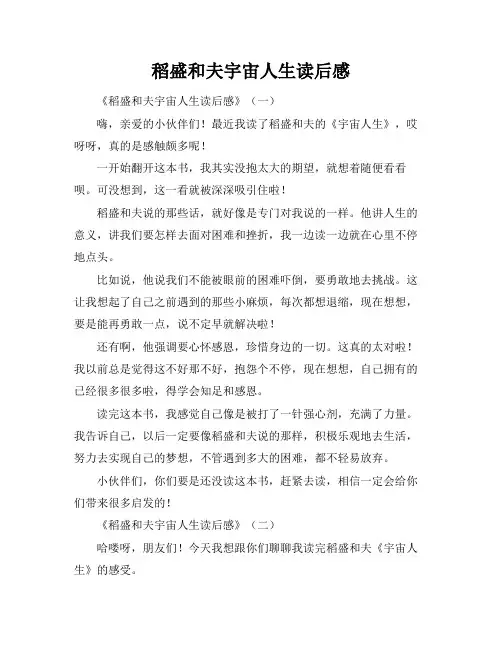 稻盛和夫宇宙人生读后感

《稻盛和夫宇宙人生读后感》（一）

嗨，亲爱的小伙伴们！最近我读了稻盛和夫的《宇宙人生》，哎呀呀，真的是感触颇多呢！

一开始翻开这本书，我其实没抱太大的期望，就想着随便看看呗。可没想到，这一看就被深深吸引住啦！

稻盛和夫说的那些话，就好像是专门对我说的一样。他讲人生的意义，讲我们要怎样去面对困难和挫折，我一边读一边就在心里不停地点头。

比如说，他说我们不能被眼前的困难吓倒，要勇敢地去挑战。这让我想起了自己之前遇到的那些小麻烦，每次都想退缩，现在想想，要是能再勇敢一点，说不定早就解决啦！

还有啊，他强调要心怀感恩，珍惜身边的一切。这真的太对啦！我以前总是觉得这不好那不好，抱怨个不停，现在想想，自己拥有的已经很多很多啦，得学会知足和感恩。

读完这本书，我感觉自己像是被打了一针强心剂，充满了力量。我告诉自己，以后一定要像稻盛和夫说的那样，积极乐观地去生活，努力去实现自己的梦想，不管遇到多大的困难，都不轻易放弃。

小伙伴们，你们要是还没读这本书，赶紧去读，相信一定会给你们带来很多启发的！

《稻盛和夫宇宙人生读后感》（二）

哈喽呀，朋友们！今天我想跟你们聊聊我读完稻盛和夫《宇宙人生》的感受。